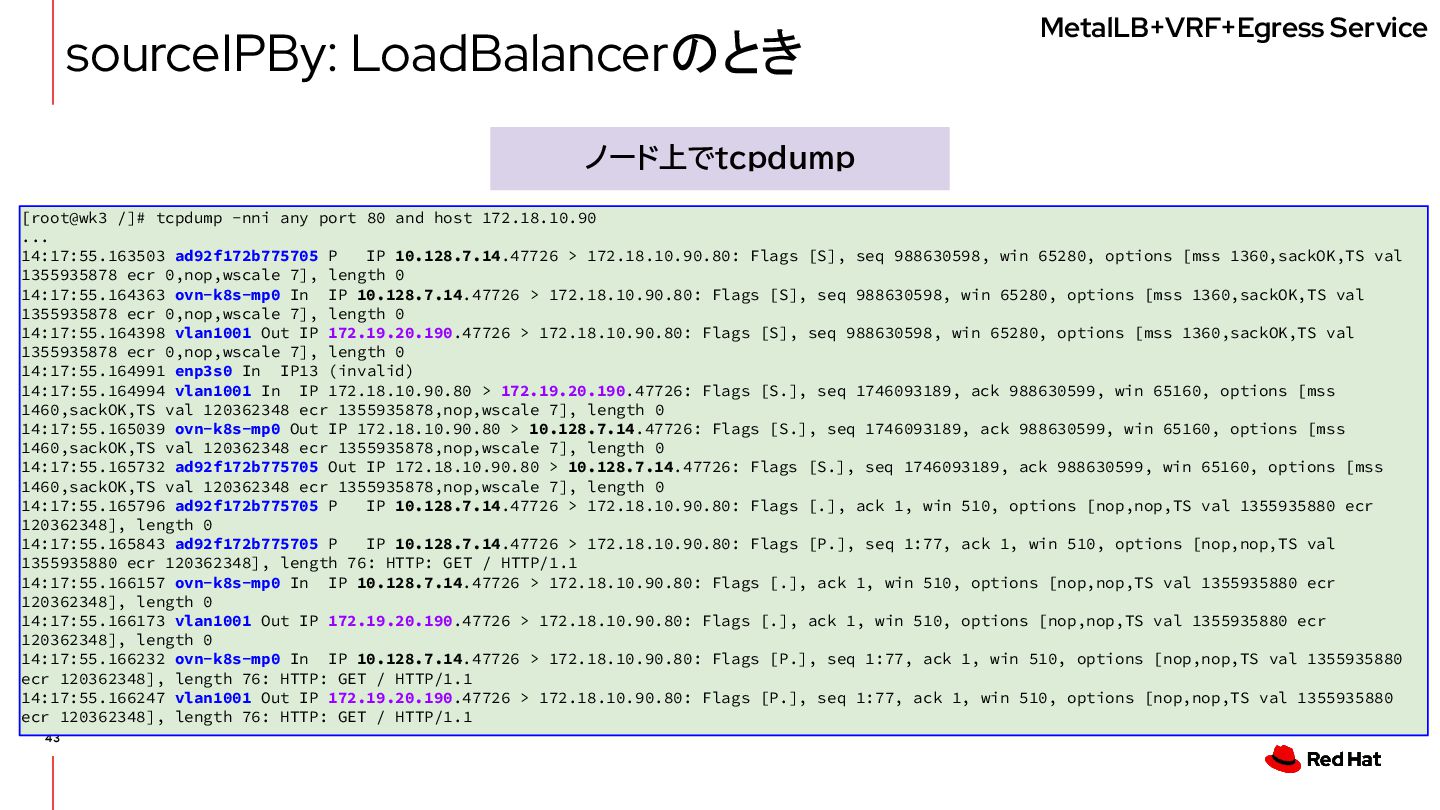 MetalLB+VRF+Egress Service

sourceIPBy: LoadBalancerのとき

ノード上でtcpdump

[root@wk3 /]# tcpdump -nni any port 80 and host 172.18.10.90
...
14:17:55.163503 ad92f172b775705 P IP 10.128.7.14.47726 > 172.18.10.90.80: Flags [S], seq 988630598, win 65280, options [mss 1360,sackOK,TS val 1355935878 ecr 0,nop,wscale 7], length 0
14:17:55.164363 ovn-k8s-mp0 In IP 10.128.7.14.47726 > 172.18.10.90.80: Flags [S], seq 988630598, win 65280, options [mss 1360,sackOK,TS val 1355935878 ecr 0,nop,wscale 7], length 0
14:17:55.164398 vlan1001 Out IP 172.19.20.190.47726 > 172.18.10.90.80: Flags [S], seq 988630598, win 65280, options [mss 1360,sackOK,TS val 1355935878 ecr 0,nop,wscale 7], length 0
14:17:55.164991 enp3s0 In IP13 (invalid)
14:17:55.164994 vlan1001 In IP 172.18.10.90.80 > 172.19.20.190.47726: Flags [S.], seq 1746093189, ack 988630599, win 65160, options [mss 1460,sackOK,TS val 120362348 ecr 1355935878,nop,wscale 7], length 0
14:17:55.165039 ovn-k8s-mp0 Out IP 172.18.10.90.80 > 10.128.7.14.47726: Flags [S.], seq 1746093189, ack 988630599, win 65160, options [mss 1460,sackOK,TS val 120362348 ecr 1355935878,nop,wscale 7], length 0
14:17:55.165732 ad92f172b775705 Out IP 172.18.10.90.80 > 10.128.7.14.47726: Flags [S.], seq 1746093189, ack 988630599, win 65160, options [mss 1460,sackOK,TS val 120362348 ecr 1355935878,nop,wscale 7], length 0
14:17:55.165796 ad92f172b775705 P IP 10.128.7.14.47726 > 172.18.10.90.80: Flags [.], ack 1, win 510, options [nop,nop,TS val 1355935880 ecr 120362348], length 0
14:17:55.165843 ad92f172b775705 P IP 10.128.7.14.47726 > 172.18.10.90.80: Flags [P.], seq 1:77, ack 1, win 510, options [nop,nop,TS val 1355935880 ecr 120362348], length 76: HTTP: GET / HTTP/1.1
14:17:55.166157 ovn-k8s-mp0 In IP 10.128.7.14.47726 > 172.18.10.90.80: Flags [.], ack 1, win 510, options [nop,nop,TS val 1355935880 ecr 120362348], length 0
14:17:55.166173 vlan1001 Out IP 172.19.20.190.47726 > 172.18.10.90.80: Flags [.], ack 1, win 510, options [nop,nop,TS val 1355935880 ecr 120362348], length 0
14:17:55.166232 ovn-k8s-mp0 In IP 10.128.7.14.47726 > 172.18.10.90.80: Flags [P.], seq 1:77, ack 1, win 510, options [nop,nop,TS val 1355935880 ecr 120362348], length 76: HTTP: GET / HTTP/1.1
14:17:55.166247 vlan1001 Out IP 172.19.20.190.47726 > 172.18.10.90.80: Flags [P.], seq 1:77, ack 1, win 510, options [nop,nop,TS val 1355935880 ecr 120362348], length 76: HTTP: GET / HTTP/1.1

43

Red Hat